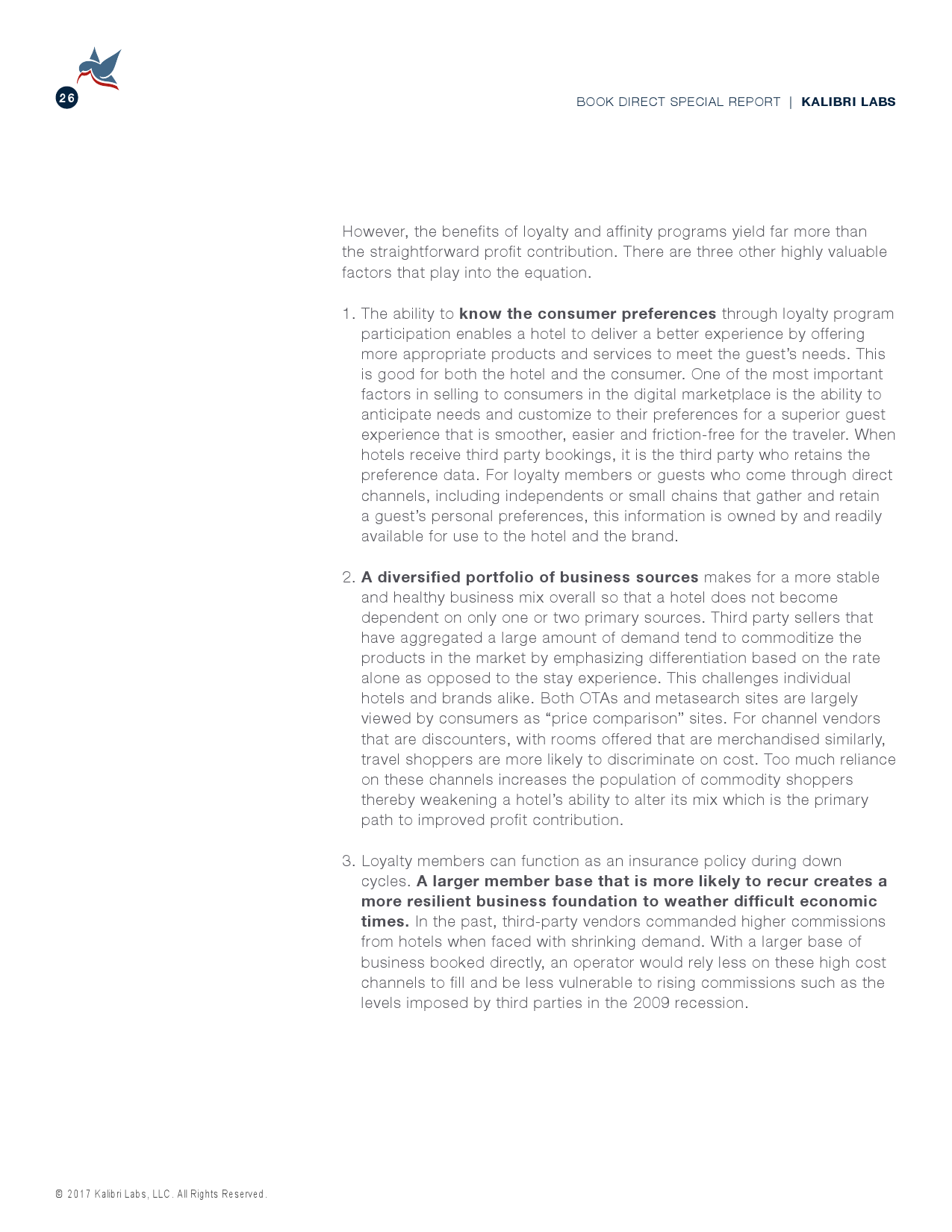 26

BOOK DIRECT SPECIAL REPORT | KALIBRI LABS

However, the benefits of loyalty and affinity programs yield far more than the straightforward profit contribution. There are three other highly valuable factors that play into the equation.

1. The ability to know the consumer preferences through loyalty program participation enables a hotel to deliver a better experience by offering more appropriate products and services to meet the guest's needs. This is good for both the hotel and the consumer. One of the most important factors in selling to consumers in the digital marketplace is the ability to anticipate needs and customize to their preferences for a superior guest experience that is smoother, easier and friction-free for the traveler. When hotels receive third party bookings, it is the third party who retains the preference data. For loyalty members or guests who come through direct channels, including independents or small chains that gather and retain a guest's personal preferences, this information is owned by and readily available for use to the hotel and the brand.

2. A diversified portfolio of business sources makes for a more stable and healthy business mix overall so that a hotel does not become dependent on only one or two primary sources. Third party sellers that have aggregated a large amount of demand tend to commoditize the products in the market by emphasizing differentiation based on the rate alone as opposed to the stay experience. This challenges individual hotels and brands alike. Both OTAs and metasearch sites are largely viewed by consumers as "price comparison" sites. For channel vendors that are discounters, with rooms offered that are merchandised similarly, travel shoppers are more likely to discriminate on cost. Too much reliance on these channels increases the population of commodity shoppers thereby weakening a hotel's ability to alter its mix which is the primary path to improved profit contribution.

3. Loyalty members can function as an insurance policy during down cycles. A larger member base that is more likely to recur creates a more resilient business foundation to weather difficult economic times. In the past, third-party vendors commanded higher commissions from hotels when faced with shrinking demand. With a larger base of business booked directly, an operator would rely less on these high cost channels to fill and be less vulnerable to rising commissions such as the levels imposed by third parties in the 2009 recession.

© 2017 Kalibri Labs, LLC. All Rights Reserved.